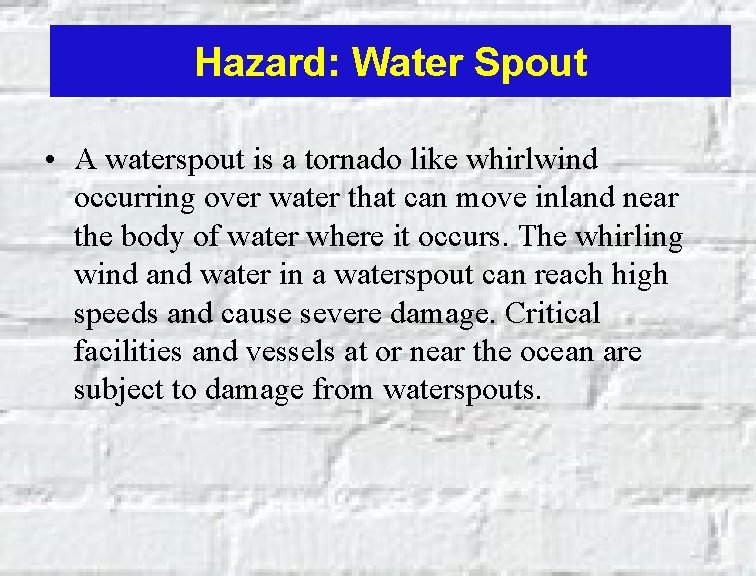 Hazard: Water Spout

• A waterspout is a tornado like whirlwind occurring over water that can move inland near the body of water where it occurs. The whirling wind and water in a waterspout can reach high speeds and cause severe damage. Critical facilities and vessels at or near the ocean are subject to damage from waterspouts.